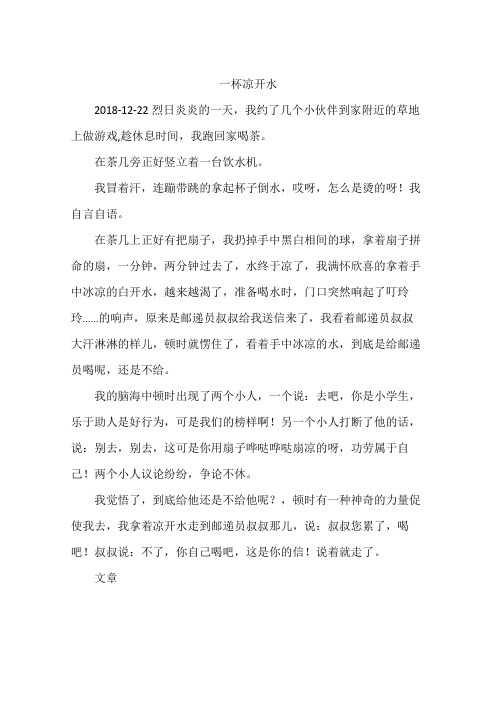 一杯凉开水

2018-12-22 烈日炎炎的一天，我约了几个小伙伴到家附近的草地上做游戏,趁休息时间，我跑回家喝茶。

在茶几旁正好竖立着一台饮水机。

我冒着汗，连蹦带跳的拿起杯子倒水，哎呀，怎么是烫的呀！我自言自语。

在茶几上正好有把扇子，我扔掉手中黑白相间的球，拿着扇子拼命的扇，一分钟，两分钟过去了，水终于凉了，我满怀欣喜的拿着手中冰凉的白开水，越来越渴了，准备喝水时，门口突然响起了叮玲玲……的响声，原来是邮递员叔叔给我送信来了，我看着邮递员叔叔大汗淋淋的样儿，顿时就愣住了，看着手中冰凉的水，到底是给邮递员喝呢，还是不给。

我的脑海中顿时出现了两个小人，一个说：去吧，你是小学生，乐于助人是好行为，可是我们的榜样啊！另一个小人打断了他的话，说：别去，别去，这可是你用扇子哗哒哗哒扇凉的呀，功劳属于自己！两个小人议论纷纷，争论不休。

我觉悟了，到底给他还是不给他呢？，顿时有一种神奇的力量促使我去，我拿着凉开水走到邮递员叔叔那儿，说：叔叔您累了，喝吧！叔叔说：不了，你自己喝吧，这是你的信！说着就走了。

文章